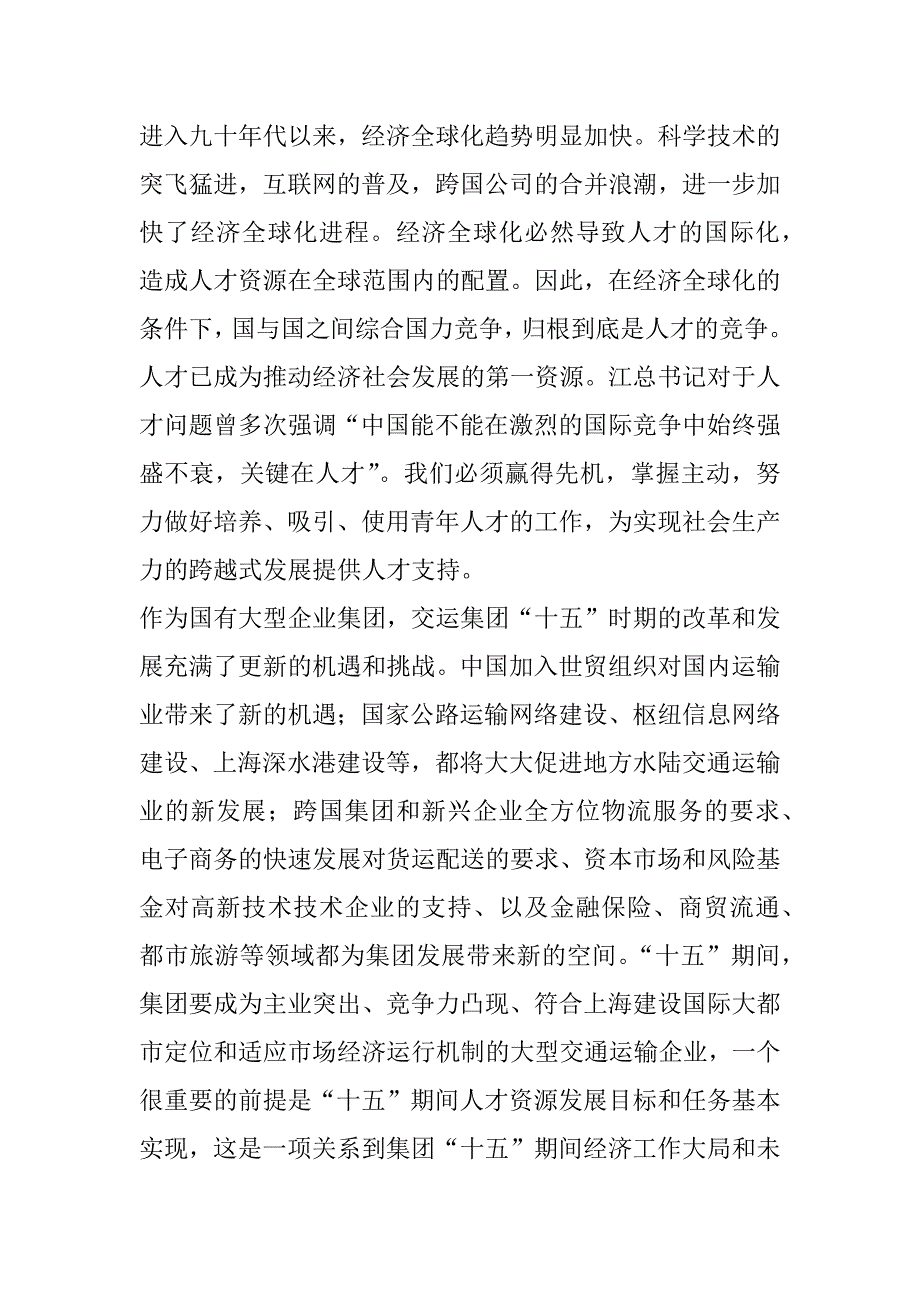 进入九十年代以来，经济全球化趋势明显加快。科学技术的突飞猛进，互联网的普及，跨国公司的合并浪潮，进一步加快了经济全球化进程。经济全球化必然导致人才的国际化，造成人才资源在全球范围内的配置。因此，在经济全球化的条件下，国与国之间综合国力竞争，归根到底是人才的竞争。人才已成为推动经济社会发展的第一资源。江总书记对于人才问题曾多次强调“中国能不能在激烈的国际竞争中始终强盛不衰，关键在人才”。我们必须赢得先机，掌握主动，努力做好培养、吸引、使用青年人才的工作，为实现社会生产力的跨越式发展提供人才支持。

作为国有大型企业集团，交运集团“十五”时期的改革和发展充满了更新的机遇和挑战。中国加入世贸组织对国内运输业带来了新的机遇；国家公路运输网络建设、枢纽信息网络建设、上海深水港建设等，都将大大促进地方水陆交通运输业的新发展；跨国集团和新兴企业全方位物流服务的要求、电子商务的快速发展对货运配送的要求、资本市场和风险基金对高新技术技术企业的支持、以及金融保险、商贸流通、都市旅游等领域都为集团发展带来新的空间。“十五”期间，集团要成为主业突出、竞争力凸现、符合上海建设国际大都市定位和适应市场经济运行机制的大型交通运输企业，一个很重要的前提是“十五”期间人才资源发展目标和任务基本实现，这是一项关系到集团“十五”期间经济工作大局和未